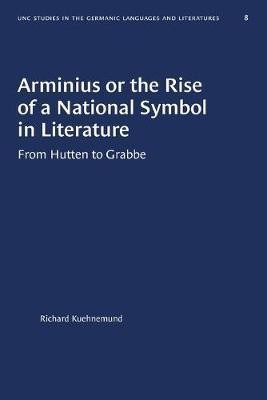 UNC STUDIES IN THE GERMANIC LANGUAGES AND LITERATURES 8

Arminius or the Rise of a National Symbol in Literature

From Hutten to Grabbe

Richard Kuehnemund